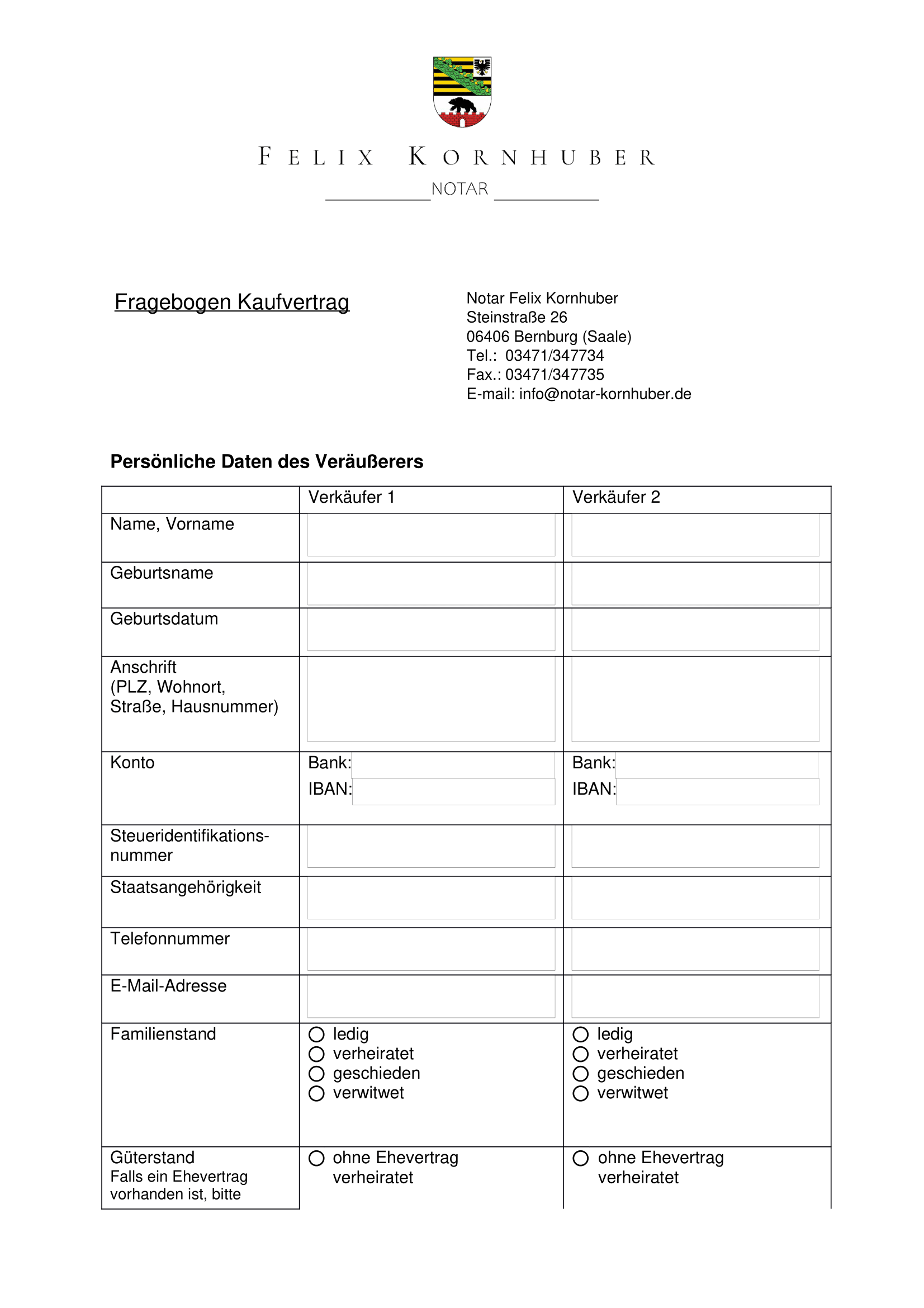 FELIX KORNHUBER
NOTAR

Fragebogen Kaufvertrag

Notar Felix Kornhuber
Steinstraße 26
06406 Bernburg (Saale)
Tel.: 03471/347734
Fax.: 03471/347735
E-mail: info@notar-kornhuber.de

Persönliche Daten des Veräußerers

| | Verkäufer 1 | Verkäufer 2 |
|---|---|---|
| Name, Vorname | | |
| Geburtsname | | |
| Geburtsdatum | | |
| Anschrift (PLZ, Wohnort, Straße, Hausnummer) | | |
| Konto | Bank: IBAN: | Bank: IBAN: |
| Steueridentifikationsnummer | | |
| Staatsangehörigkeit | | |
| Telefonnummer | | |
| E-Mail-Adresse | | |
| Familienstand | ○ ledig ○ verheiratet ○ geschieden ○ verwitwet | ○ ledig ○ verheiratet ○ geschieden ○ verwitwet |
| Güterstand Falls ein Ehevertrag vorhanden ist, bitte | ○ ohne Ehevertrag verheiratet | ○ ohne Ehevertrag verheiratet |